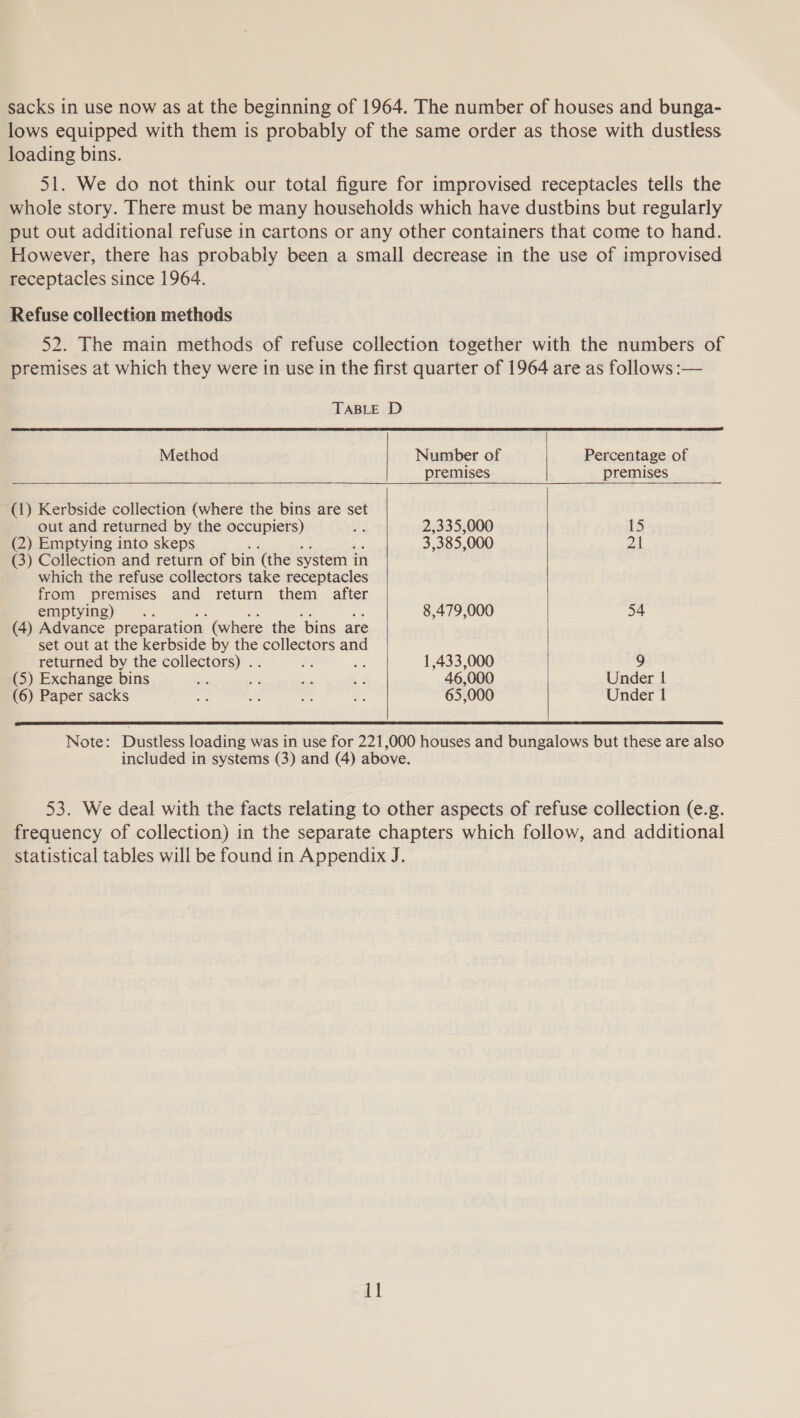 sacks in use now as at the beginning of 1964. The number of houses and bungalows equipped with them is probably of the same order as those with dustless loading bins.

51. We do not think our total figure for improvised receptacles tells the whole story. There must be many households which have dustbins but regularly put out additional refuse in cartons or any other containers that come to hand. However, there has probably been a small decrease in the use of improvised receptacles since 1964.

Refuse collection methods

52. The main methods of refuse collection together with the numbers of premises at which they were in use in the first quarter of 1964 are as follows:—

TABLE D

| Method | Number of premises | Percentage of premises |
|---|---|---|
| (1) Kerbside collection (where the bins are set out and returned by the occupiers) | 2,335,000 | 15 |
| (2) Emptying into skeps | 3,385,000 | 21 |
| (3) Collection and return of bin (the system in which the refuse collectors take receptacles from premises and return them after emptying) | 8,479,000 | 54 |
| (4) Advance preparation (where the bins are set out at the kerbside by the collectors and returned by the collectors) | 1,433,000 | 9 |
| (5) Exchange bins | 46,000 | Under 1 |
| (6) Paper sacks | 65,000 | Under 1 |

Note: Dustless loading was in use for 221,000 houses and bungalows but these are also included in systems (3) and (4) above.

53. We deal with the facts relating to other aspects of refuse collection (e.g. frequency of collection) in the separate chapters which follow, and additional statistical tables will be found in Appendix J.

11